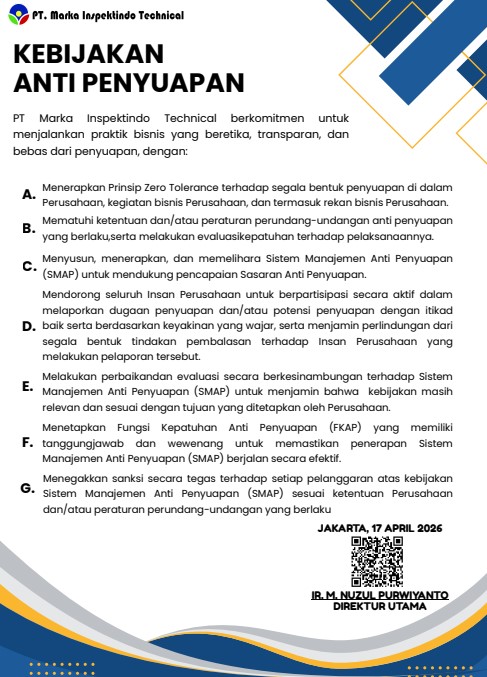 PT. Marka Inspektindo Technical

KEBIJAKAN ANTI PENYUAPAN

PT Marka Inspektindo Technical berkomitmen untuk menjalankan praktik bisnis yang beretika, transparan, dan bebas dari penyuapan, dengan:

A. Menerapkan Prinsip Zero Tolerance terhadap segala bentuk penyuapan di dalam Perusahaan, kegiatan bisnis Perusahaan, dan termasuk rekan bisnis Perusahaan.

B. Mematuhi ketentuan dan/atau peraturan perundang-undangan anti penyuapan yang berlaku,serta melakukan evaluasikepatuhan terhadap pelaksanaannya.

C. Menyusun, menerapkan, dan memelihara Sistem Manajemen Anti Penyuapan (SMAP) untuk mendukung pencapaian Sasaran Anti Penyuapan.

D. Mendorong seluruh Insan Perusahaan untuk berpartisipasi secara aktif dalam melaporkan dugaan penyuapan dan/atau potensi penyuapan dengan itikad baik serta berdasarkan keyakinan yang wajar, serta menjamin perlindungan dari segala bentuk tindakan pembalasan terhadap Insan Perusahaan yang melakukan pelaporan tersebut.

E. Melakukan perbaikandan evaluasi secara berkesinambungan terhadap Sistem Manajemen Anti Penyuapan (SMAP) untuk menjamin bahwa kebijakan masih relevan dan sesuai dengan tujuan yang ditetapkan oleh Perusahaan.

F. Menetapkan Fungsi Kepatuhan Anti Penyuapan (FKAP) yang memiliki tanggungjawab dan wewenang untuk memastikan penerapan Sistem Manajemen Anti Penyuapan (SMAP) berjalan secara efektif.

G. Menegakkan sanksi secara tegas terhadap setiap pelanggaran atas kebijakan Sistem Manajemen Anti Penyuapan (SMAP) sesuai ketentuan Perusahaan dan/atau peraturan perundang-undangan yang berlaku

JAKARTA, 17 APRIL 2026

IR. M. NUZUL PURWIYANTO
DIREKTUR UTAMA